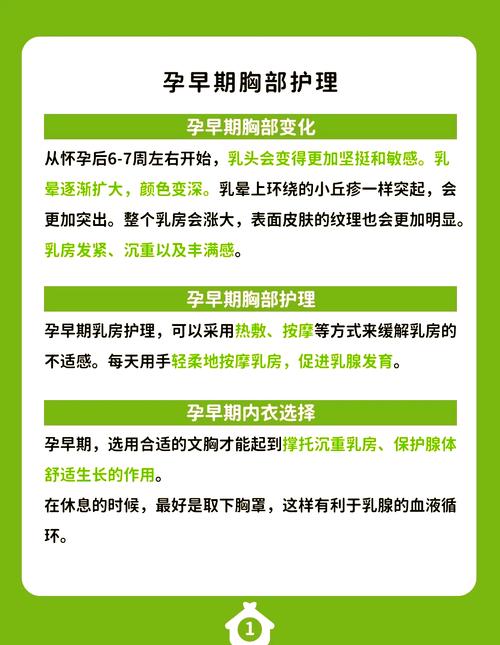 孕早期胸部护理

孕早期胸部变化

从怀孕后6-7周左右开始，乳头会变得更加坚挺和敏感。乳晕逐渐扩大，颜色变深。乳晕上环绕的小丘疹一样突起，会更加突出。整个乳房会涨大，表面皮肤的纹理也会更加明显。乳房发紧、沉重以及丰满感。

孕早期胸部护理

孕早期乳房护理，可以采用热敷、按摩等方式来缓解乳房的不适感。每天用手轻柔地按摩乳房，促进乳腺发育。

孕早期内衣选择

孕早期，选用合适的文胸才能起到撑托沉重乳房、保护腺体舒适生长的作用。

在休息的时候，最好是取下胸罩，这样有利于乳腺的血液循环。

1